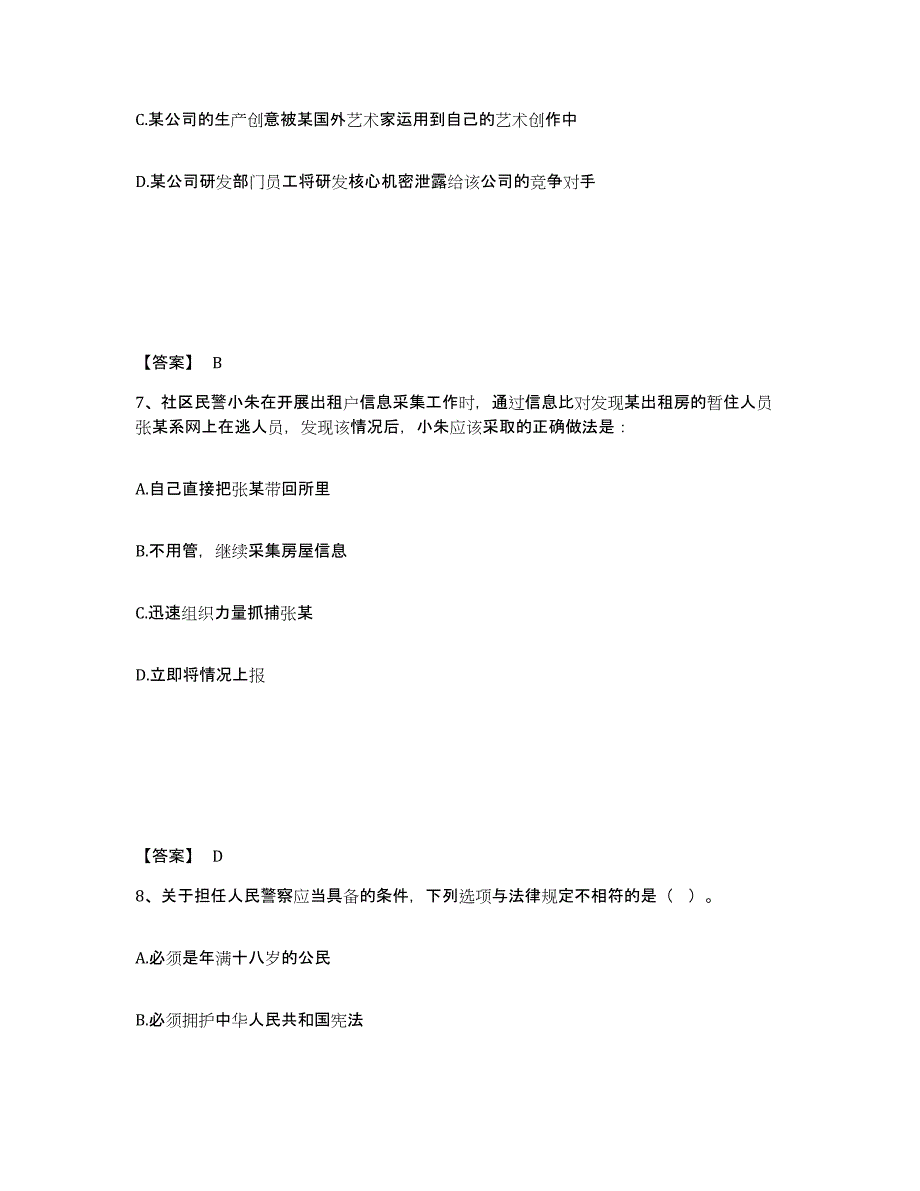 C.某公司的生产创意被某国外艺术家运用到自己的艺术创作中

D.某公司研发部门员工将研发核心机密泄露给该公司的竞争对手

【答案】 B

7、社区民警小朱在开展出租户信息采集工作时，通过信息比对发现某出租房的暂住人员张某系网上在逃人员，发现该情况后，小朱应该采取的正确做法是：

A.自己直接把张某带回所里

B.不用管，继续采集房屋信息

C.迅速组织力量抓捕张某

D.立即将情况上报

【答案】 D

8、关于担任人民警察应当具备的条件，下列选项与法律规定不相符的是（ ）。

A.必须是年满十八岁的公民

B.必须拥护中华人民共和国宪法